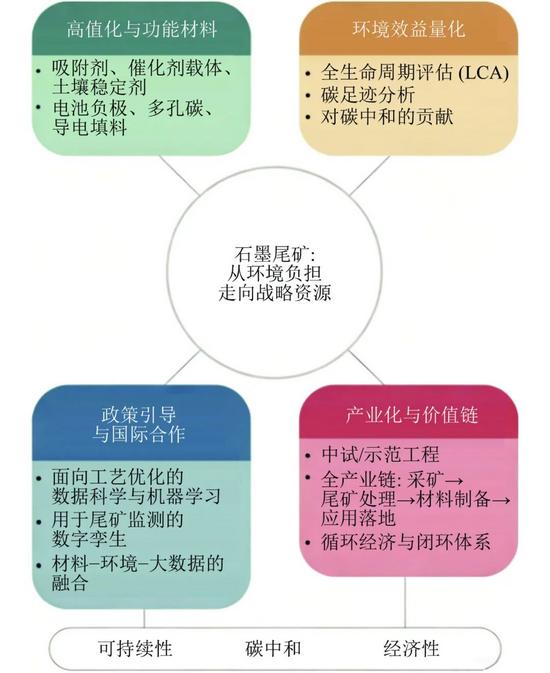 高值化与功能材料

• 吸附剂、催化剂载体、土壤稳定剂
• 电池负极、多孔碳、导电填料

环境效益量化

• 全生命周期评估 (LCA)
• 碳足迹分析
• 对碳中和的贡献

石墨尾矿:
从环境负担
走向战略资源

政策引导
与国际合作

• 面向工艺优化的数据科学与机器学习
• 用于尾矿监测的数字孪生
• 材料–环境–大数据的融合

产业化与价值链

• 中试/示范工程
• 全产业链: 采矿→尾矿处理→材料制备→应用落地
• 循环经济与闭环体系

可持续性 碳中和 经济性